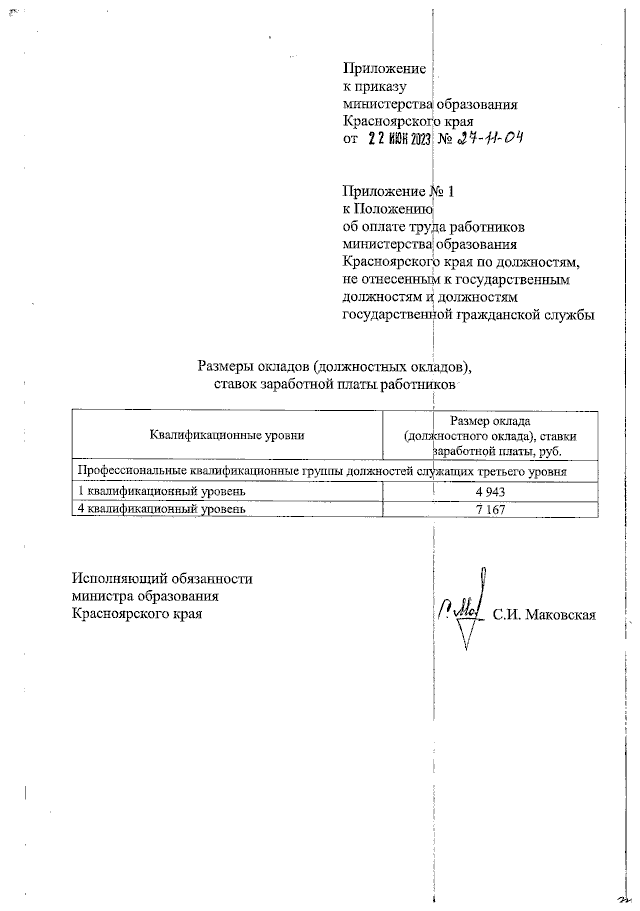 Приложение
к приказу
министерства образования
Красноярского края
от 22 ИЮН 2023 № 27-11-04

Приложение № 1
к Положению
об оплате труда работников
министерства образования
Красноярского края по должностям,
не отнесенным к государственным
должностям и должностям
государственной гражданской службы

Размеры окладов (должностных окладов),
ставок заработной платы работников

| Квалификационные уровни | Размер оклада (должностного оклада), ставки заработной платы, руб. |
|---|---|
| Профессиональные квалификационные группы должностей служащих третьего уровня | |
| 1 квалификационный уровень | 4 943 |
| 4 квалификационный уровень | 7 167 |

Исполняющий обязанности
министра образования
Красноярского края

С.И. Маковская